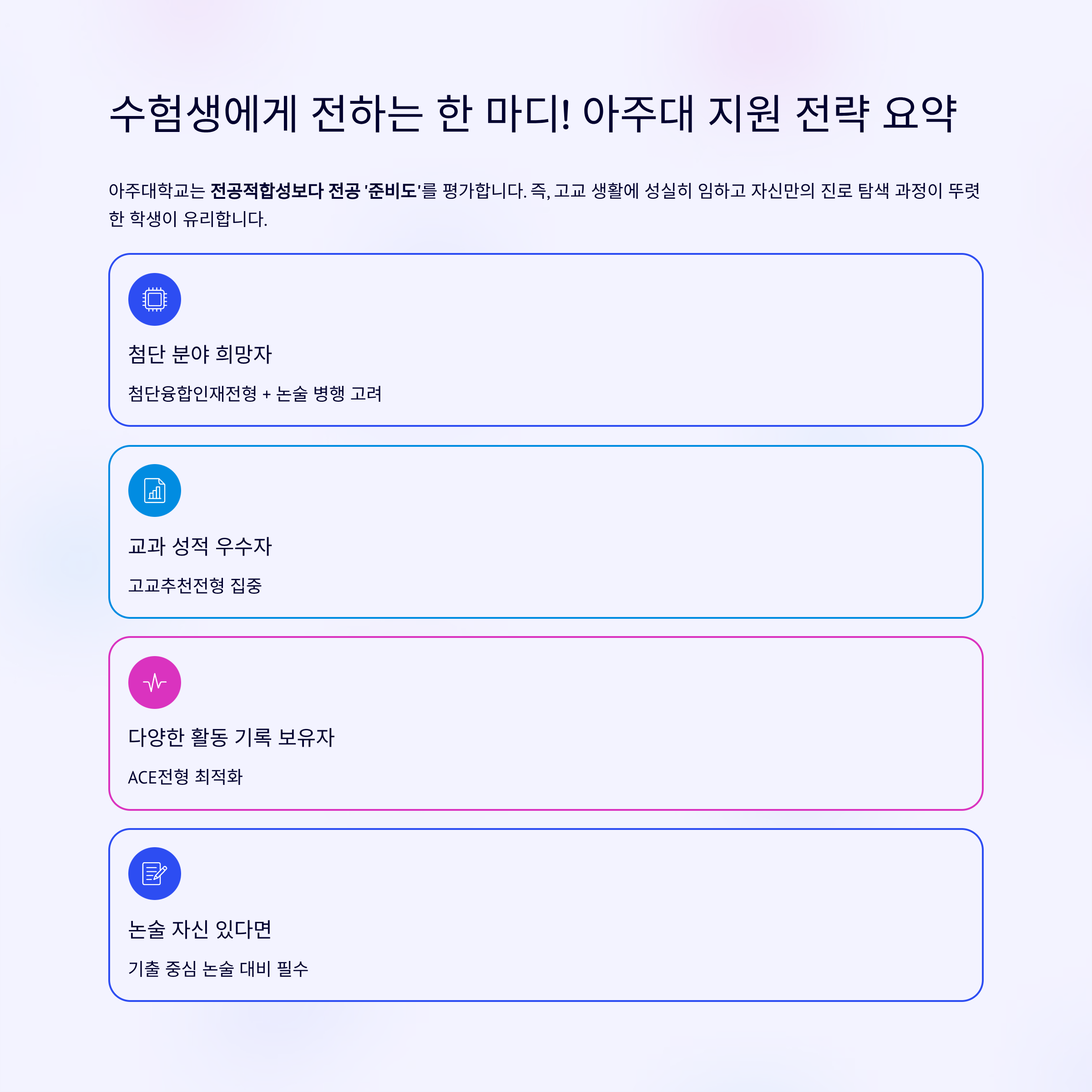 수험생에게 전하는 한 마디! 아주대 지원 전략 요약

아주대학교는 전공적합성보다 전공 '준비도'를 평가합니다. 즉, 고교 생활에 성실히 임하고 자신만의 진로 탐색 과정이 뚜렷한 학생이 유리합니다.

첨단 분야 희망자

첨단융합인재전형 + 논술 병행 고려

교과 성적 우수자

고교추천전형 집중

다양한 활동 기록 보유자

ACE전형 최적화

논술 자신 있다면

기출 중심 논술 대비 필수